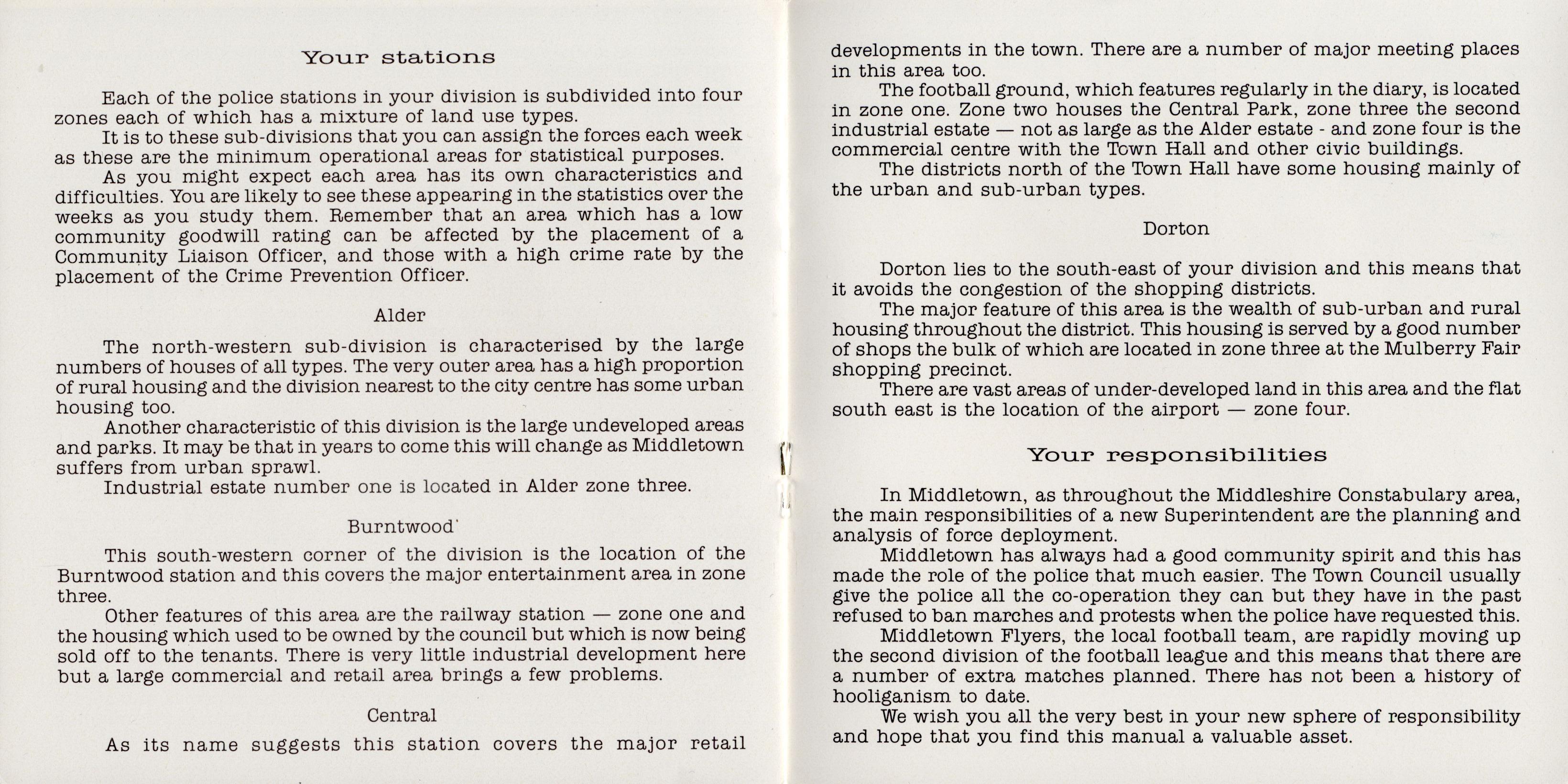 Your stations

Each of the police stations in your division is subdivided into four zones each of which has a mixture of land use types.

It is to these sub-divisions that you can assign the forces each week as these are the minimum operational areas for statistical purposes.

As you might expect each area has its own characteristics and difficulties. You are likely to see these appearing in the statistics over the weeks as you study them. Remember that an area which has a low community goodwill rating can be affected by the placement of a Community Liaison Officer, and those with a high crime rate by the placement of the Crime Prevention Officer.

Alder

The north-western sub-division is characterised by the large numbers of houses of all types. The very outer area has a high proportion of rural housing and the division nearest to the city centre has some urban housing too.

Another characteristic of this division is the large undeveloped areas and parks. It may be that in years to come this will change as Middletown suffers from urban sprawl.

Industrial estate number one is located in Alder zone three.

Burntwood

This south-western corner of the division is the location of the Burntwood station and this covers the major entertainment area in zone three.

Other features of this area are the railway station — zone one and the housing which used to be owned by the council but which is now being sold off to the tenants. There is very little industrial development here but a large commercial and retail area brings a few problems.

Central

As its name suggests this station covers the major retail developments in the town. There are a number of major meeting places in this area too.

The football ground, which features regularly in the diary, is located in zone one. Zone two houses the Central Park, zone three the second industrial estate — not as large as the Alder estate - and zone four is the commercial centre with the Town Hall and other civic buildings.

The districts north of the Town Hall have some housing mainly of the urban and sub-urban types.

Dorton

Dorton lies to the south-east of your division and this means that it avoids the congestion of the shopping districts.

The major feature of this area is the wealth of sub-urban and rural housing throughout the district. This housing is served by a good number of shops the bulk of which are located in zone three at the Mulberry Fair shopping precinct.

There are vast areas of under-developed land in this area and the flat south east is the location of the airport — zone four.

Your responsibilities

In Middletown, as throughout the Middleshire Constabulary area, the main responsibilities of a new Superintendent are the planning and analysis of force deployment.

Middletown has always had a good community spirit and this has made the role of the police that much easier. The Town Council usually give the police all the co-operation they can but they have in the past refused to ban marches and protests when the police have requested this.

Middletown Flyers, the local football team, are rapidly moving up the second division of the football league and this means that there are a number of extra matches planned. There has not been a history of hooliganism to date.

We wish you all the very best in your new sphere of responsibility and hope that you find this manual a valuable asset.